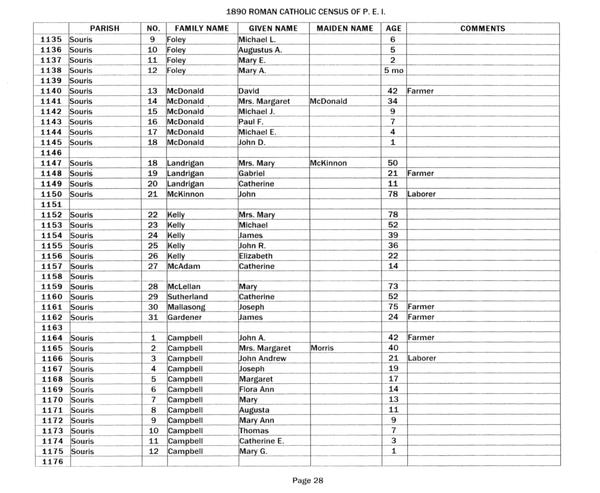 1890 ROMAN CATHOLIC CENSUS OF P. E. I.

| | PARISH | NO. | FAMILY NAME | GIVEN NAME | MAIDEN NAME | AGE | COMMENTS |
|---|---|---|---|---|---|---|---|
| 1135 | Souris | 9 | Foley | Michael L. | | 6 | |
| 1136 | Souris | 10 | Foley | Augustus A. | | 5 | |
| 1137 | Souris | 11 | Foley | Mary E. | | 2 | |
| 1138 | Souris | 12 | Foley | Mary A. | | 5 mo | |
| 1139 | Souris | | | | | | |
| 1140 | Souris | 13 | McDonald | David | | 42 | Farmer |
| 1141 | Souris | 14 | McDonald | Mrs. Margaret | McDonald | 34 | |
| 1142 | Souris | 15 | McDonald | Michael J. | | 9 | |
| 1143 | Souris | 16 | McDonald | Paul F. | | 7 | |
| 1144 | Souris | 17 | McDonald | Michael E. | | 4 | |
| 1145 | Souris | 18 | McDonald | John D. | | 1 | |
| 1146 | | | | | | | |
| 1147 | Souris | 18 | Landrigan | Mrs. Mary | McKinnon | 50 | |
| 1148 | Souris | 19 | Landrigan | Gabriel | | 21 | Farmer |
| 1149 | Souris | 20 | Landrigan | Catherine | | 11 | |
| 1150 | Souris | 21 | McKinnon | John | | 78 | Laborer |
| 1151 | | | | | | | |
| 1152 | Souris | 22 | Kelly | Mrs. Mary | | 78 | |
| 1153 | Souris | 23 | Kelly | Michael | | 52 | |
| 1154 | Souris | 24 | Kelly | James | | 39 | |
| 1155 | Souris | 25 | Kelly | John R. | | 36 | |
| 1156 | Souris | 26 | Kelly | Elizabeth | | 22 | |
| 1157 | Souris | 27 | McAdam | Catherine | | 14 | |
| 1158 | Souris | | | | | | |
| 1159 | Souris | 28 | McLellan | Mary | | 73 | |
| 1160 | Souris | 29 | Sutherland | Catherine | | 52 | |
| 1161 | Souris | 30 | Mallasong | Joseph | | 75 | Farmer |
| 1162 | Souris | 31 | Gardener | James | | 24 | Farmer |
| 1163 | | | | | | | |
| 1164 | Souris | 1 | Campbell | John A. | | 42 | Farmer |
| 1165 | Souris | 2 | Campbell | Mrs. Margaret | Morris | 40 | |
| 1166 | Souris | 3 | Campbell | John Andrew | | 21 | Laborer |
| 1167 | Souris | 4 | Campbell | Joseph | | 19 | |
| 1168 | Souris | 5 | Campbell | Margaret | | 17 | |
| 1169 | Souris | 6 | Campbell | Flora Ann | | 14 | |
| 1170 | Souris | 7 | Campbell | Mary | | 13 | |
| 1171 | Souris | 8 | Campbell | Augusta | | 11 | |
| 1172 | Souris | 9 | Campbell | Mary Ann | | 9 | |
| 1173 | Souris | 10 | Campbell | Thomas | | 7 | |
| 1174 | Souris | 11 | Campbell | Catherine E. | | 3 | |
| 1175 | Souris | 12 | Campbell | Mary G. | | 1 | |
| 1176 | | | | | | | |

Page 28